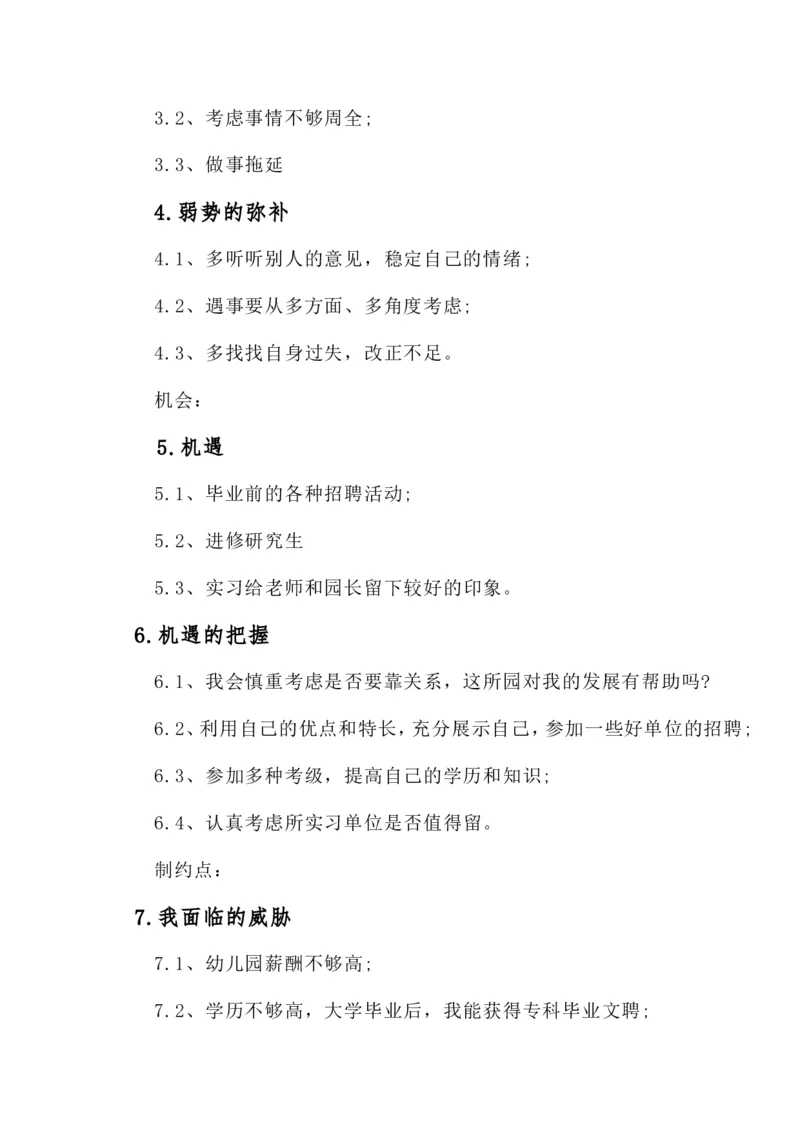 3.2、考虑事情不够周全;

3.3、做事拖延

4.弱势的弥补

4.1、多听听别人的意见，稳定自己的情绪;

4.2、遇事要从多方面、多角度考虑;

4.3、多找找自身过失，改正不足。

机会:

5.机遇

5.1、毕业前的各种招聘活动;

5.2、进修研究生

5.3、实习给老师和园长留下较好的印象。

6.机遇的把握

6.1、我会慎重考虑是否要靠关系，这所园对我的发展有帮助吗?

6.2、利用自己的优点和特长，充分展示自己，参加一些好单位的招聘;

6.3、参加多种考级，提高自己的学历和知识;

6.4、认真考虑所实习单位是否值得留。

制约点:

7.我面临的威胁

7.1、幼儿园薪酬不够高;

7.2、学历不够高，大学毕业后，我能获得专科毕业文聘;